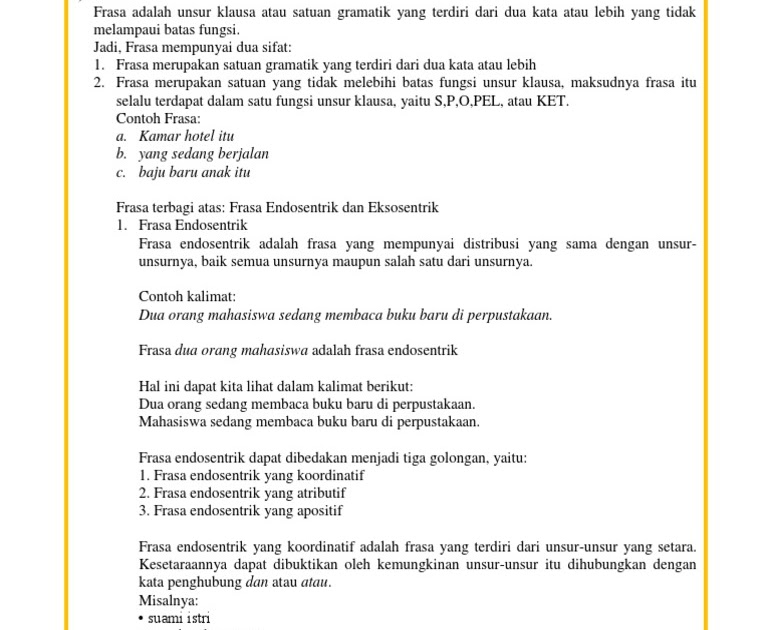 Frasa adalah unsur klausa atau satuan gramatik yang terdiri dari dua kata atau lebih yang tidak melampaui batas fungsi.
Jadi, Frasa mempunyai dua sifat:
1. Frasa merupakan satuan gramatik yang terdiri dari dua kata atau lebih
2. Frasa merupakan satuan yang tidak melebihi batas fungsi unsur klausa, maksudnya frasa itu selalu terdapat dalam satu fungsi unsur klausa, yaitu S,P,O,PEL, atau KET.
Contoh Frasa:
a. Kamar hotel itu
b. yang sedang berjalan
c. baju baru anak itu

Frasa terbagi atas: Frasa Endosentrik dan Eksosentrik
1. Frasa Endosentrik
Frasa endosentrik adalah frasa yang mempunyai distribusi yang sama dengan unsur-unsurnya, baik semua unsurnya maupun salah satu dari unsurnya.

Contoh kalimat:
Dua orang mahasiswa sedang membaca buku baru di perpustakaan.

Frasa dua orang mahasiswa adalah frasa endosentrik

Hal ini dapat kita lihat dalam kalimat berikut:
Dua orang sedang membaca buku baru di perpustakaan.
Mahasiswa sedang membaca buku baru di perpustakaan.

Frasa endosentrik dapat dibedakan menjadi tiga golongan, yaitu:
1. Frasa endosentrik yang koordinatif
2. Frasa endosentrik yang atributif
3. Frasa endosentrik yang apositif

Frasa endosentrik yang koordinatif adalah frasa yang terdiri dari unsur-unsur yang setara. Kesetaraannya dapat dibuktikan oleh kemungkinan unsur-unsur itu dihubungkan dengan kata penghubung dan atau atau.
Misalnya:
• suami istri